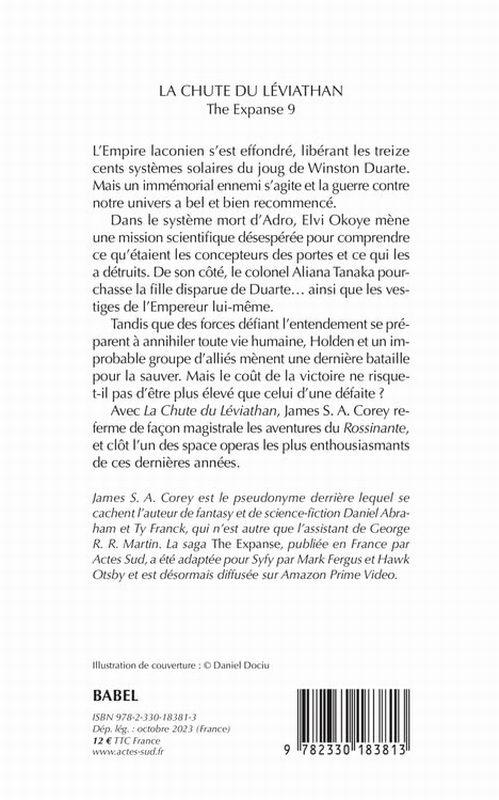 LA CHUTE DU LÉVIATHAN
The Expanse 9

L'Empire laconien s'est effondré, libérant les treize cents systèmes solaires du joug de Winston Duarte. Mais un immémorial ennemi s'agite et la guerre contre notre univers a bel et bien recommencé.

Dans le système mort d'Adro, Elvi Okoye mène une mission scientifique désespérée pour comprendre ce qu'étaient les concepteurs des portes et ce qui les a détruits. De son côté, le colonel Aliana Tanaka pourchasse la fille disparue de Duarte… ainsi que les vestiges de l'Empereur lui-même.

Tandis que des forces défiant l'entendement se préparent à annihiler toute vie humaine, Holden et un improbable groupe d'alliés mènent une dernière bataille pour la sauver. Mais le coût de la victoire ne risque-t-il pas d'être plus élevé que celui d'une défaite ?

Avec La Chute du Léviathan, James S. A. Corey referme de façon magistrale les aventures du Rossinante, et clôt l'un des space operas les plus enthousiasmants de ces dernières années.

James S. A. Corey est le pseudonyme derrière lequel se cachent l'auteur de fantasy et de science-fiction Daniel Abraham et Ty Franck, qui n'est autre que l'assistant de George R. R. Martin. La saga The Expanse, publiée en France par Actes Sud, a été adaptée pour Syfy par Mark Fergus et Hawk Otsby et est désormais diffusée sur Amazon Prime Video.

Illustration de couverture : © Daniel Dociu

BABEL

ISBN 978-2-330-18381-3
Dép. lég. : octobre 2023 (France)
12 € TTC France
www.actes-sud.fr

9 782330 183813